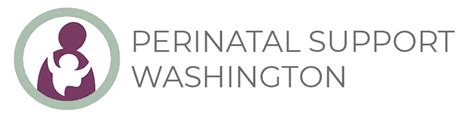 PERINATAL SUPPORT
WASHINGTON